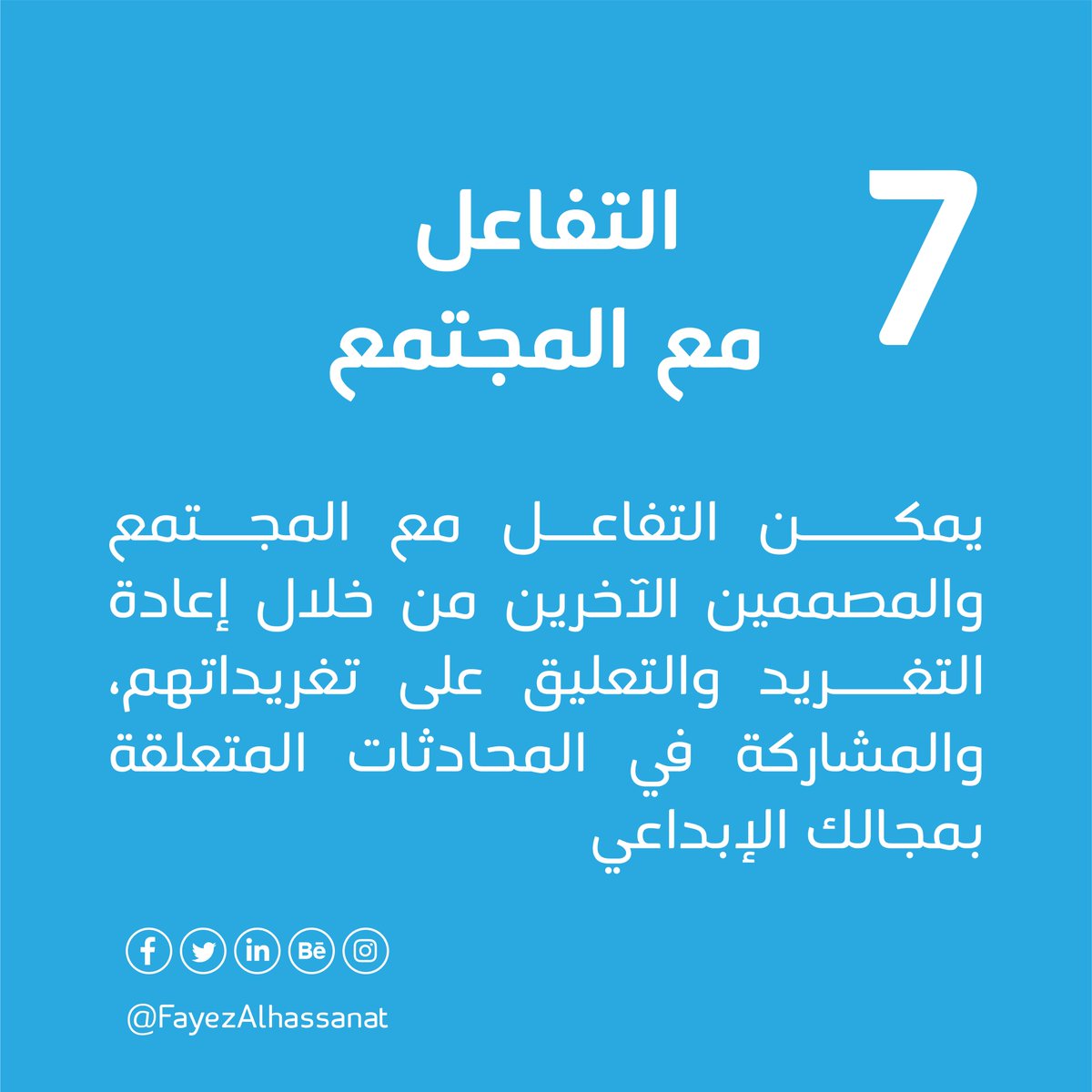 7

التفاعل
مع المجتمع

يمكن التفاعل مع المجتمع والمصممين الآخرين من خلال إعادة التغريد والتعليق على تغريداتهم، والمشاركة في المحادثات المتعلقة بمجالك الإبداعي

@FayezAlhassanat